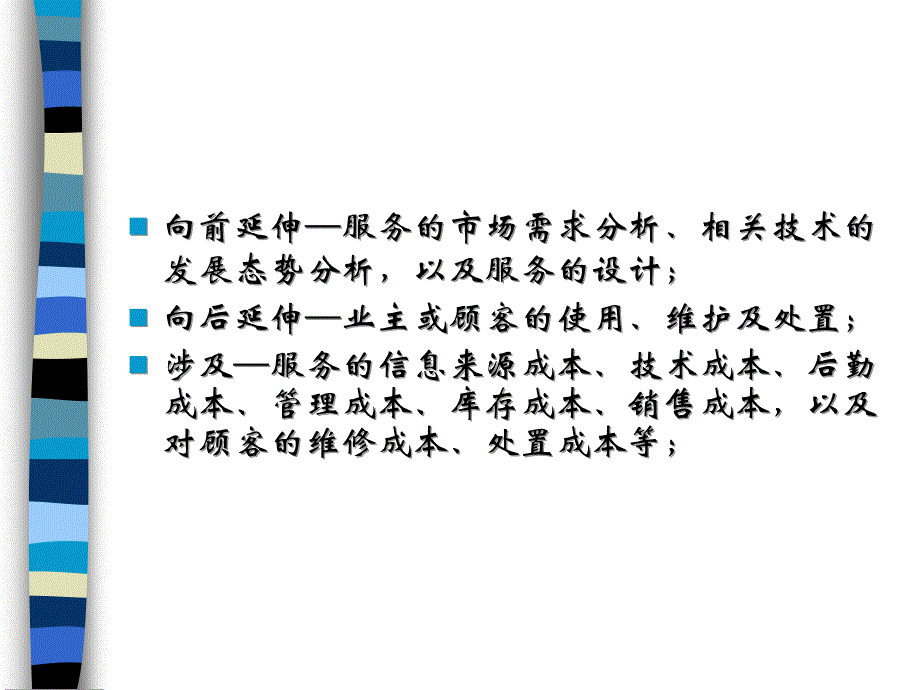 向前延伸—服务的市场需求分析、相关技术的发展态势分析，以及服务的设计；

向后延伸—业主或顾客的使用、维护及处置；

涉及—服务的信息来源成本、技术成本、后勤成本、管理成本、库存成本、销售成本，以及对顾客的维修成本、处置成本等；